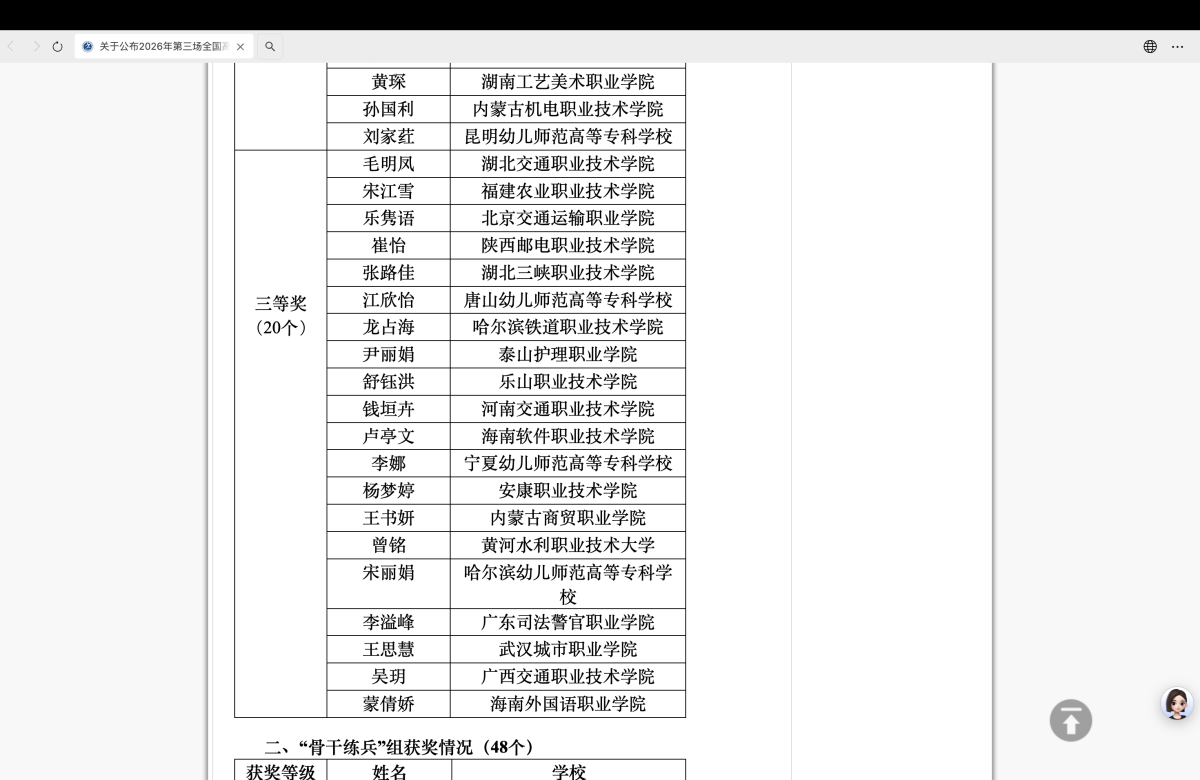 关于公布2026年第三场全国高

|  | 黄琛 | 湖南工艺美术职业学院 |
|---|---|---|
|  | 孙国利 | 内蒙古机电职业技术学院 |
|  | 刘家茳 | 昆明幼儿师范高等专科学校 |
| 三等奖（20个） | 毛明凤 | 湖北交通职业技术学院 |
|  | 宋江雪 | 福建农业职业技术学院 |
|  | 乐隽语 | 北京交通运输职业学院 |
|  | 崔怡 | 陕西邮电职业技术学院 |
|  | 张路佳 | 湖北三峡职业技术学院 |
|  | 江欣怡 | 唐山幼儿师范高等专科学校 |
|  | 龙占海 | 哈尔滨铁道职业技术学院 |
|  | 尹丽娟 | 泰山护理职业学院 |
|  | 舒钰洪 | 乐山职业技术学院 |
|  | 钱垣卉 | 河南交通职业技术学院 |
|  | 卢亭文 | 海南软件职业技术学院 |
|  | 李娜 | 宁夏幼儿师范高等专科学校 |
|  | 杨梦婷 | 安康职业技术学院 |
|  | 王书妍 | 内蒙古商贸职业学院 |
|  | 曾铭 | 黄河水利职业技术大学 |
|  | 宋丽娟 | 哈尔滨幼儿师范高等专科学校 |
|  | 李溢峰 | 广东司法警官职业学院 |
|  | 王思慧 | 武汉城市职业学院 |
|  | 吴玥 | 广西交通职业技术学院 |
|  | 蒙倩娇 | 海南外国语职业学院 |

二、“骨干练兵”组获奖情况（48个）

| 获奖等级 | 姓名 | 学校 |
|---|---|---|